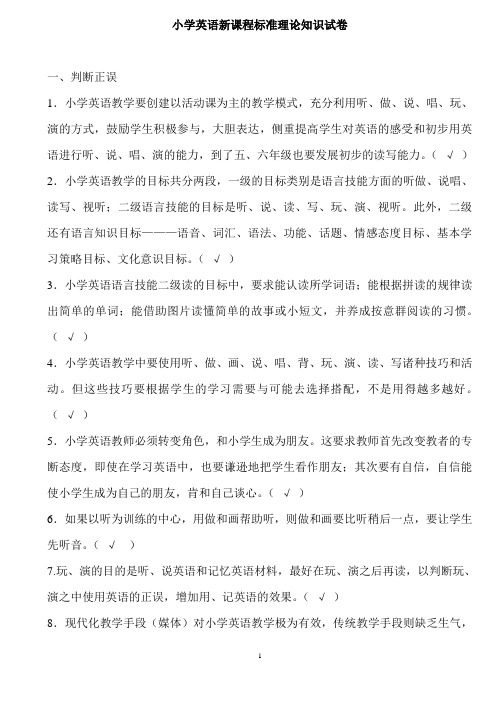 小学英语新课程标准理论知识试卷

一、判断正误

1．小学英语教学要创建以活动课为主的教学模式，充分利用听、做、说、唱、玩、演的方式，鼓励学生积极参与，大胆表达，侧重提高学生对英语的感受和初步用英语进行听、说、唱、演的能力，到了五、六年级也要发展初步的读写能力。（ √ ）

2．小学英语教学的目标共分两段，一级的目标类别是语言技能方面的听做、说唱、读写、视听；二级语言技能的目标是听、说、读、写、玩、演、视听。此外，二级还有语言知识目标———语音、词汇、语法、功能、话题、情感态度目标、基本学习策略目标、文化意识目标。（ √ ）

3．小学英语语言技能二级读的目标中，要求能认读所学词语；能根据拼读的规律读出简单的单词；能借助图片读懂简单的故事或小短文，并养成按意群阅读的习惯。（ √ ）

4．小学英语教学中要使用听、做、画、说、唱、背、玩、演、读、写诸种技巧和活动。但这些技巧要根据学生的学习需要与可能去选择搭配，不是用得越多越好。（ √ ）

5．小学英语教师必须转变角色，和小学生成为朋友。这要求教师首先改变教者的专断态度，即使在学习英语中，也要谦逊地把学生看作朋友；其次要有自信，自信能使小学生成为自己的朋友，肯和自己谈心。（ √ ）

6．如果以听为训练的中心，用做和画帮助听，则做和画要比听稍后一点，要让学生先听音。（ √ ）

7.玩、演的目的是听、说英语和记忆英语材料，最好在玩、演之后再读，以判断玩、演之中使用英语的正误，增加用、记英语的效果。（ √ ）

8．现代化教学手段（媒体）对小学英语教学极为有效，传统教学手段则缺乏生气，

1